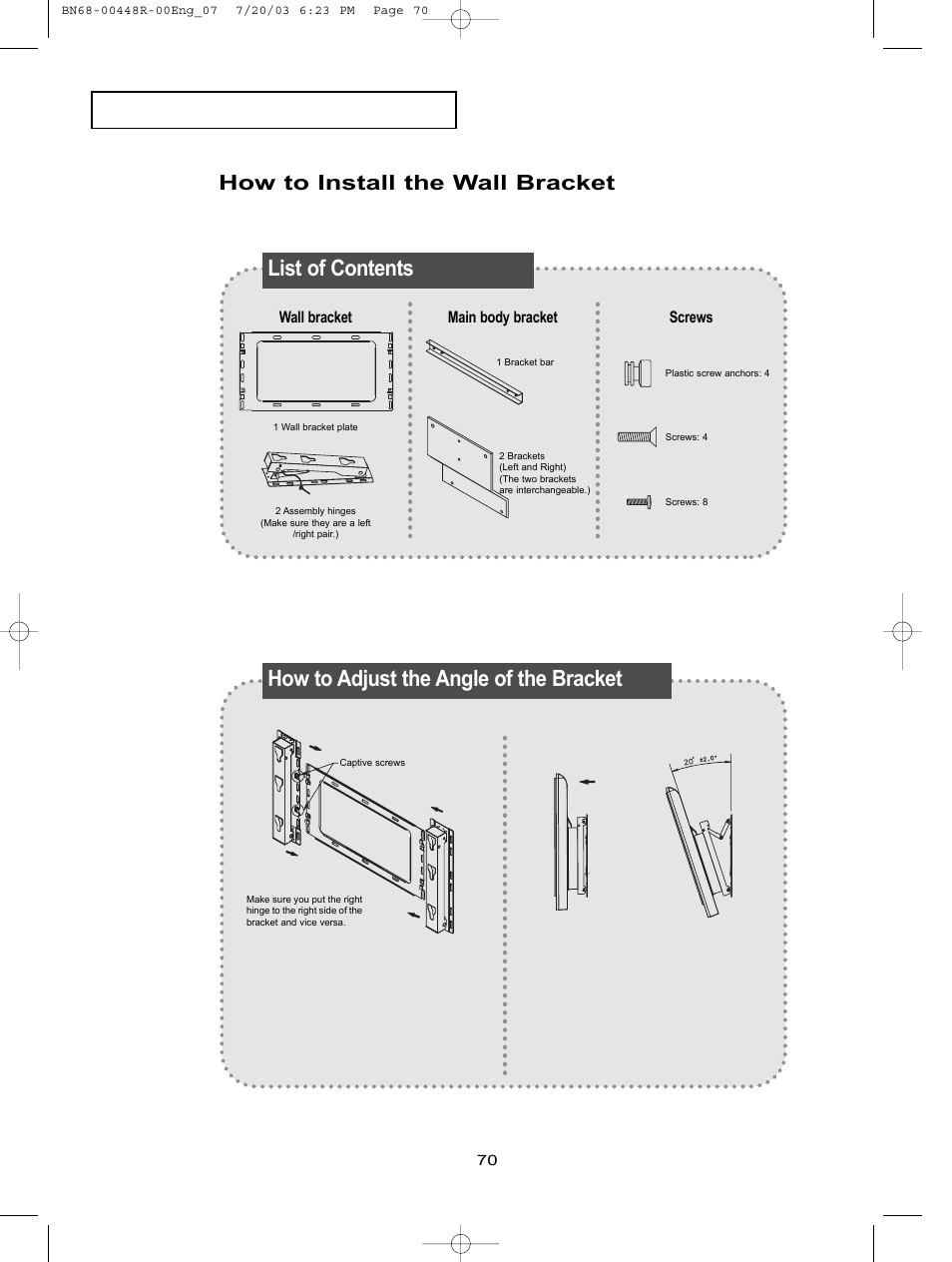 BN68-00448R-00Eng_07 7/20/03 6:23 PM Page 70

How to Install the Wall Bracket

List of Contents

Wall bracket

1 Wall bracket plate

2 Assembly hinges
(Make sure they are a left /right pair.)

Main body bracket

1 Bracket bar

2 Brackets
(Left and Right)
(The two brackets are interchangeable.)

Screws

Plastic screw anchors: 4

Screws: 4

Screws: 8

How to Adjust the Angle of the Bracket

Captive screws

Make sure you put the right hinge to the right side of the bracket and vice versa.

20° ±2.0°

70